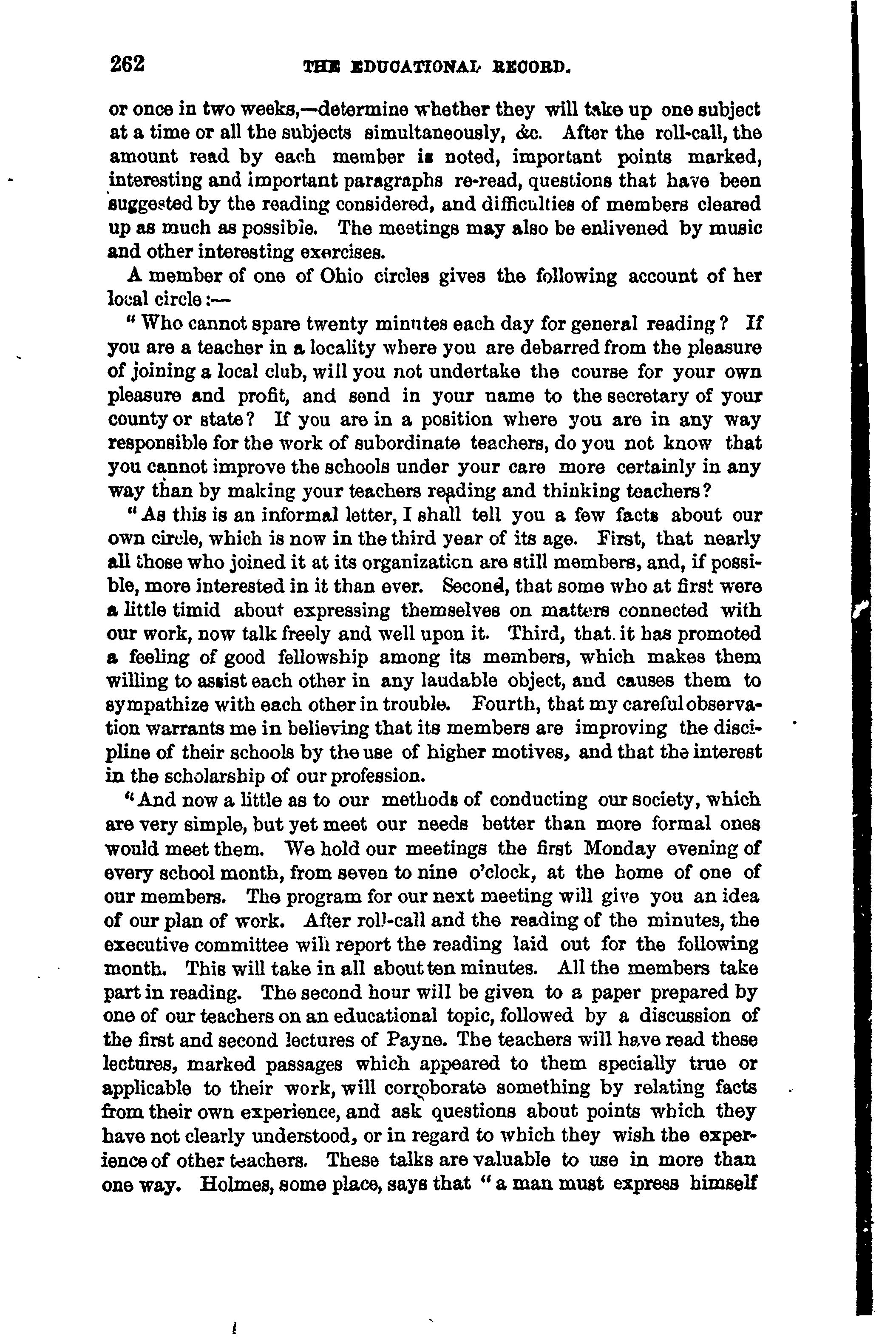 262 THE EDUCATIONAL RECORD.

or once in two weeks,—determine whether they will take up one subject at a time or all the subjects simultaneously, &c. After the roll-call, the amount read by each member is noted, important points marked, interesting and important paragraphs re-read, questions that have been suggested by the reading considered, and difficulties of members cleared up as much as possible. The meetings may also be enlivened by music and other interesting exercises.

A member of one of Ohio circles gives the following account of her local circle:—

"Who cannot spare twenty minutes each day for general reading? If you are a teacher in a locality where you are debarred from the pleasure of joining a local club, will you not undertake the course for your own pleasure and profit, and send in your name to the secretary of your county or state? If you are in a position where you are in any way responsible for the work of subordinate teachers, do you not know that you cannot improve the schools under your care more certainly in any way than by making your teachers reading and thinking teachers?

"As this is an informal letter, I shall tell you a few facts about our own circle, which is now in the third year of its age. First, that nearly all those who joined it at its organization are still members, and, if possible, more interested in it than ever. Second, that some who at first were a little timid about expressing themselves on matters connected with our work, now talk freely and well upon it. Third, that it has promoted a feeling of good fellowship among its members, which makes them willing to assist each other in any laudable object, and causes them to sympathize with each other in trouble. Fourth, that my careful observation warrants me in believing that its members are improving the discipline of their schools by the use of higher motives, and that the interest in the scholarship of our profession.

"And now a little as to our methods of conducting our society, which are very simple, but yet meet our needs better than more formal ones would meet them. We hold our meetings the first Monday evening of every school month, from seven to nine o'clock, at the home of one of our members. The program for our next meeting will give you an idea of our plan of work. After roll-call and the reading of the minutes, the executive committee will report the reading laid out for the following month. This will take in all about ten minutes. All the members take part in reading. The second hour will be given to a paper prepared by one of our teachers on an educational topic, followed by a discussion of the first and second lectures of Payne. The teachers will have read these lectures, marked passages which appeared to them specially true or applicable to their work, will corroborate something by relating facts from their own experience, and ask questions about points which they have not clearly understood, or in regard to which they wish the experience of other teachers. These talks are valuable to use in more than one way. Holmes, some place, says that "a man must express himself